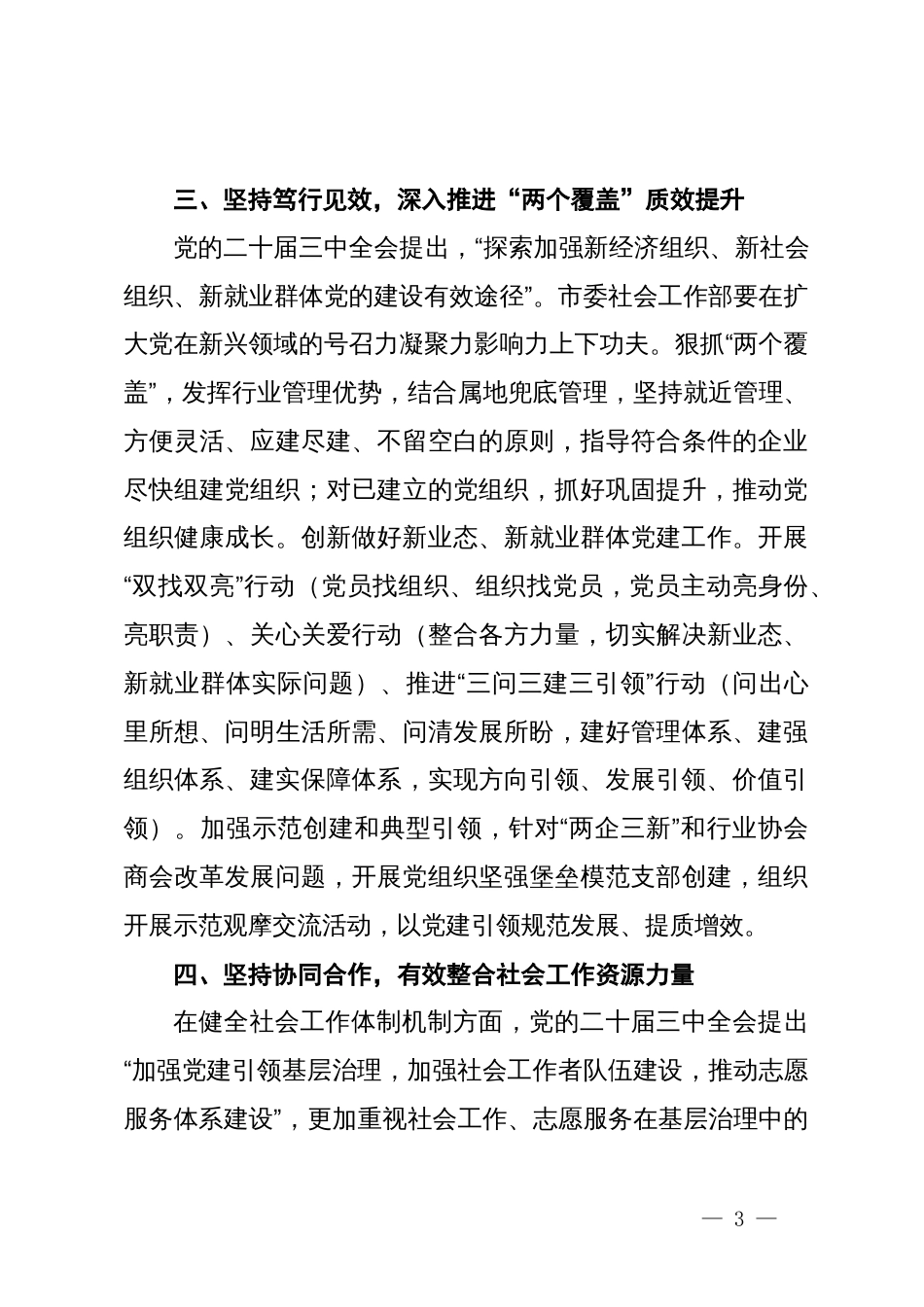 三、坚持笃行见效，深入推进“两个覆盖”质效提升

党的二十届三中全会提出，“探索加强新经济组织、新社会组织、新就业群体党的建设有效途径”。市委社会工作部要在扩大党在新兴领域的号召力凝聚力影响力上下功夫。狠抓“两个覆盖”，发挥行业管理优势，结合属地兜底管理，坚持就近管理、方便灵活、应建尽建、不留空白的原则，指导符合条件的企业尽快组建党组织；对已建立的党组织，抓好巩固提升，推动党组织健康成长。创新做好新业态、新就业群体党建工作。开展“双找双亮”行动（党员找组织、组织找党员，党员主动亮身份、亮职责）、关心关爱行动（整合各方力量，切实解决新业态、新就业群体实际问题）、推进“三问三建三引领”行动（问出心里所想、问明生活所需、问清发展所盼，建好管理体系、建强组织体系、建实保障体系，实现方向引领、发展引领、价值引领）。加强示范创建和典型引领，针对“两企三新”和行业协会商会改革发展问题，开展党组织坚强堡垒模范支部创建，组织开展示范观摩交流活动，以党建引领规范发展、提质增效。

四、坚持协同合作，有效整合社会工作资源力量

在健全社会工作体制机制方面，党的二十届三中全会提出“加强党建引领基层治理，加强社会工作者队伍建设，推动志愿服务体系建设”，更加重视社会工作、志愿服务在基层治理中的

— 3 —